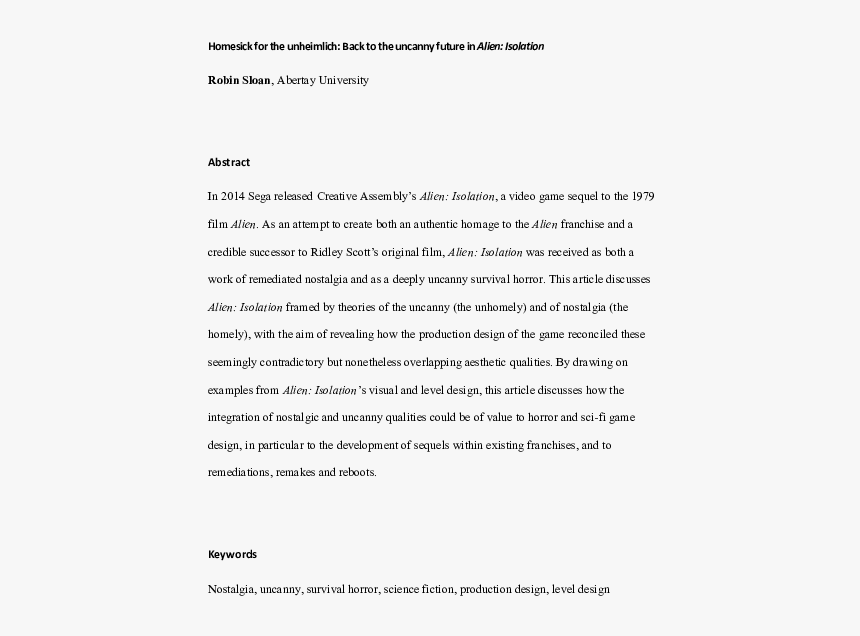 Homesick for the unheimlich: Back to the uncanny future in Alien: Isolation

Robin Sloan, Abertay University

Abstract

In 2014 Sega released Creative Assembly's Alien: Isolation, a video game sequel to the 1979 film Alien. As an attempt to create both an authentic homage to the Alien franchise and a credible successor to Ridley Scott's original film, Alien: Isolation was received as both a work of remediated nostalgia and as a deeply uncanny survival horror. This article discusses Alien: Isolation framed by theories of the uncanny (the unhomely) and of nostalgia (the homely), with the aim of revealing how the production design of the game reconciled these seemingly contradictory but nonetheless overlapping aesthetic qualities. By drawing on examples from Alien: Isolation's visual and level design, this article discusses how the integration of nostalgic and uncanny qualities could be of value to horror and sci-fi game design, in particular to the development of sequels within existing franchises, and to remediations, remakes and reboots.

Keywords

Nostalgia, uncanny, survival horror, science fiction, production design, level design